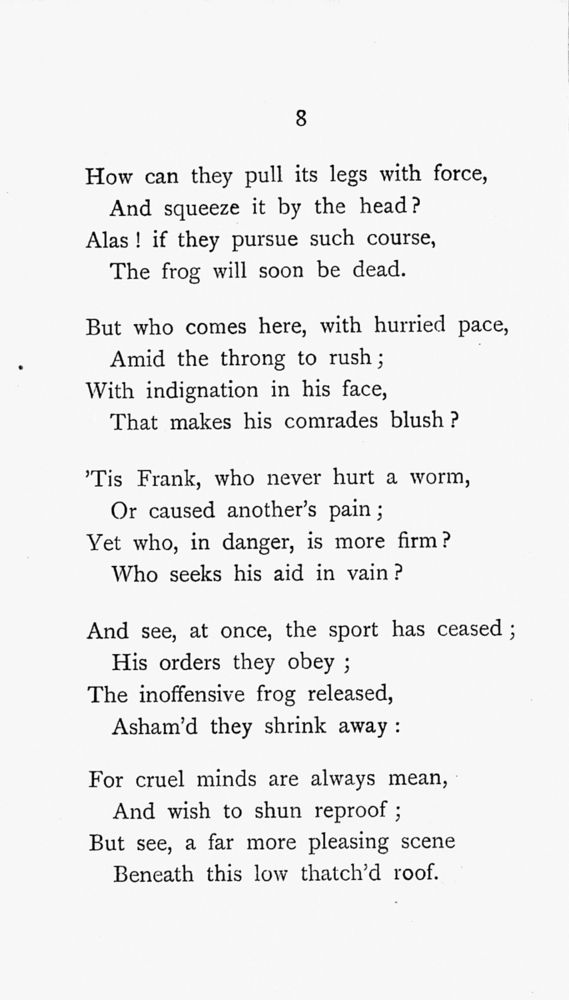 8

How can they pull its legs with force,
And squeeze it by the head?
Alas! if they pursue such course,
The frog will soon be dead.

But who comes here, with hurried pace,
Amid the throng to rush;
With indignation in his face,
That makes his comrades blush?

'Tis Frank, who never hurt a worm,
Or caused another's pain;
Yet who, in danger, is more firm?
Who seeks his aid in vain?

And see, at once, the sport has ceased;
His orders they obey;
The inoffensive frog released,
Asham'd they shrink away:

For cruel minds are always mean,
And wish to shun reproof;
But see, a far more pleasing scene
Beneath this low thatch'd roof.